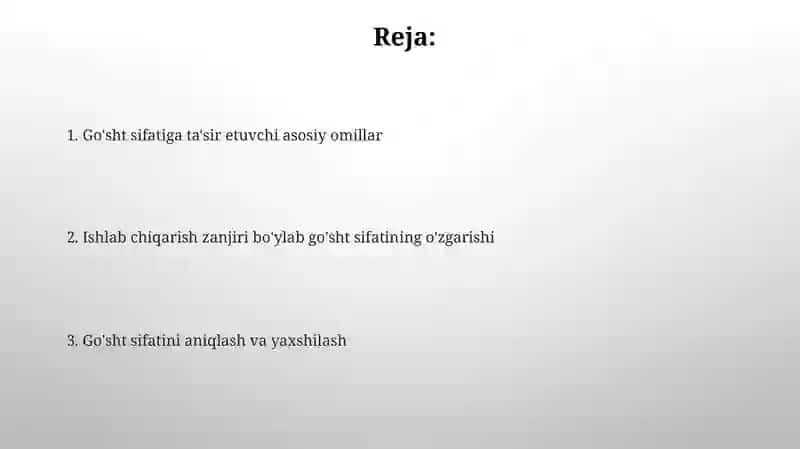 Reja:

1. Go'sht sifatiga ta'sir etuvchi asosiy omillar

2. Ishlab chiqarish zanjiri bo'ylab go'sht sifatining o'zgarishi

3. Go'sht sifatini aniqlash va yaxshilash